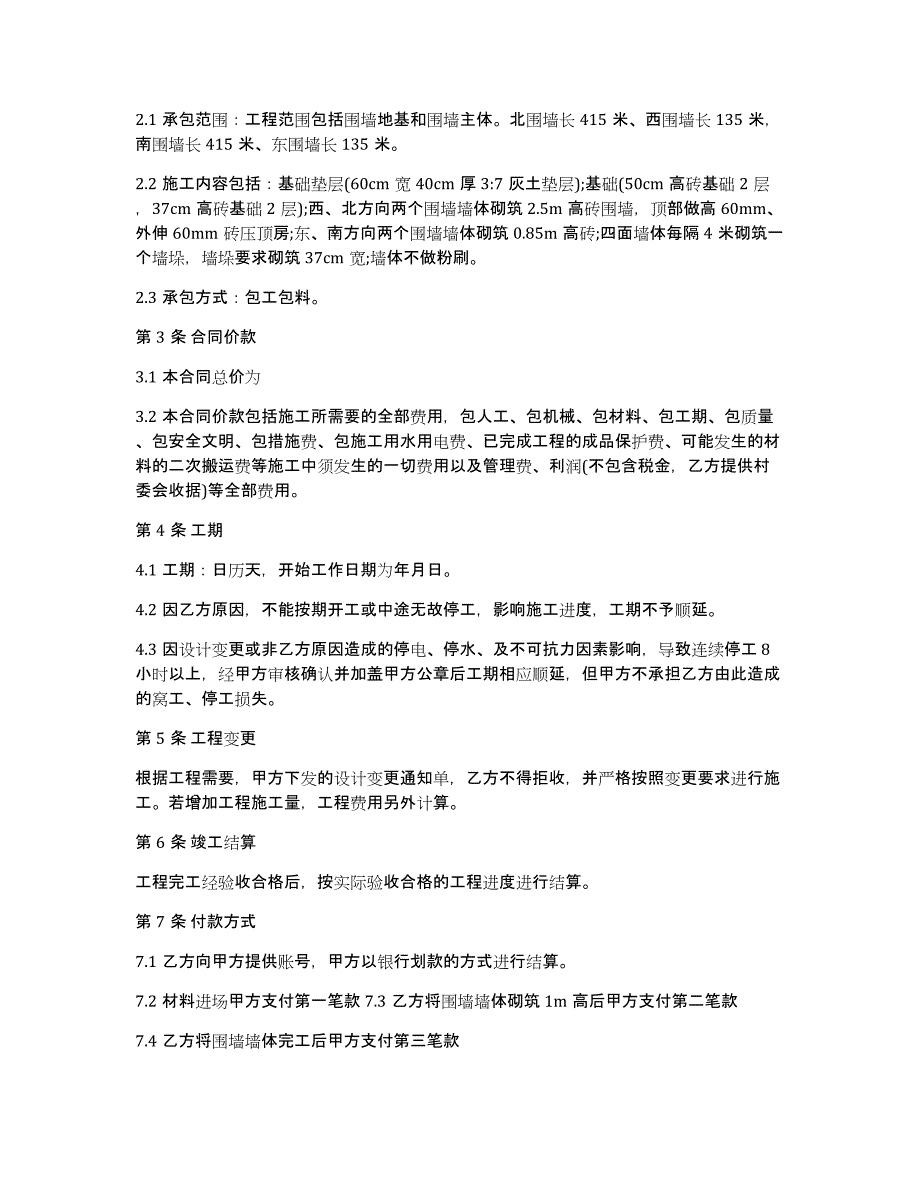 2.1 承包范围：工程范围包括围墙地基和围墙主体。北围墙长 415 米、西围墙长 135 米，南围墙长 415 米、东围墙长 135 米。

2.2 施工内容包括：基础垫层(60cm 宽 40cm 厚 3:7 灰土垫层);基础(50cm 高砖基础 2 层，37cm 高砖基础 2 层);西、北方向两个围墙墙体砌筑 2.5m 高砖围墙，顶部做高 60mm、外伸 60mm 砖压顶房;东、南方向两个围墙墙体砌筑 0.85m 高砖;四面墙体每隔 4 米砌筑一个墙垛，墙垛要求砌筑 37cm 宽;墙体不做粉刷。

2.3 承包方式：包工包料。

第 3 条 合同价款

3.1 本合同总价为

3.2 本合同价款包括施工所需要的全部费用，包人工、包机械、包材料、包工期、包质量、包安全文明、包措施费、包施工用水用电费、已完成工程的成品保护费、可能发生的材料的二次搬运费等施工中须发生的一切费用以及管理费、利润(不包含税金，乙方提供村委会收据)等全部费用。

第 4 条 工期

4.1 工期：日历天，开始工作日期为年月日。

4.2 因乙方原因，不能按期开工或中途无故停工，影响施工进度，工期不予顺延。

4.3 因设计变更或非乙方原因造成的停电、停水、及不可抗力因素影响，导致连续停工 8 小时以上，经甲方审核确认并加盖甲方公章后工期相应顺延，但甲方不承担乙方由此造成的窝工、停工损失。

第 5 条 工程变更

根据工程需要，甲方下发的设计变更通知单，乙方不得拒收，并严格按照变更要求进行施工。若增加工程施工量，工程费用另外计算。

第 6 条 竣工结算

工程完工经验收合格后，按实际验收合格的工程进度进行结算。

第 7 条 付款方式

7.1 乙方向甲方提供账号，甲方以银行划款的方式进行结算。

7.2 材料进场甲方支付第一笔款 7.3 乙方将围墙墙体砌筑 1m 高后甲方支付第二笔款

7.4 乙方将围墙墙体完工后甲方支付第三笔款